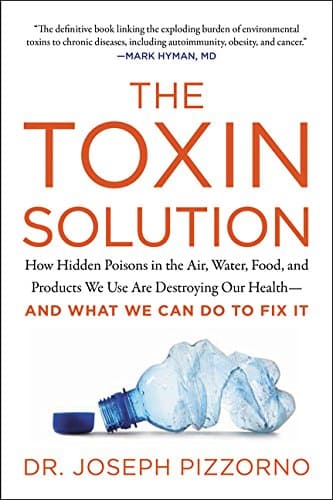 "The definitive book linking the exploding burden of environmental toxins to chronic diseases, including autoimmunity, obesity, and cancer."
—MARK HYMAN, MD

THE TOXIN SOLUTION

How Hidden Poisons in the Air, Water, Food, and Products We Use Are Destroying Our Health—
AND WHAT WE CAN DO TO FIX IT

DR. JOSEPH PIZZORNO